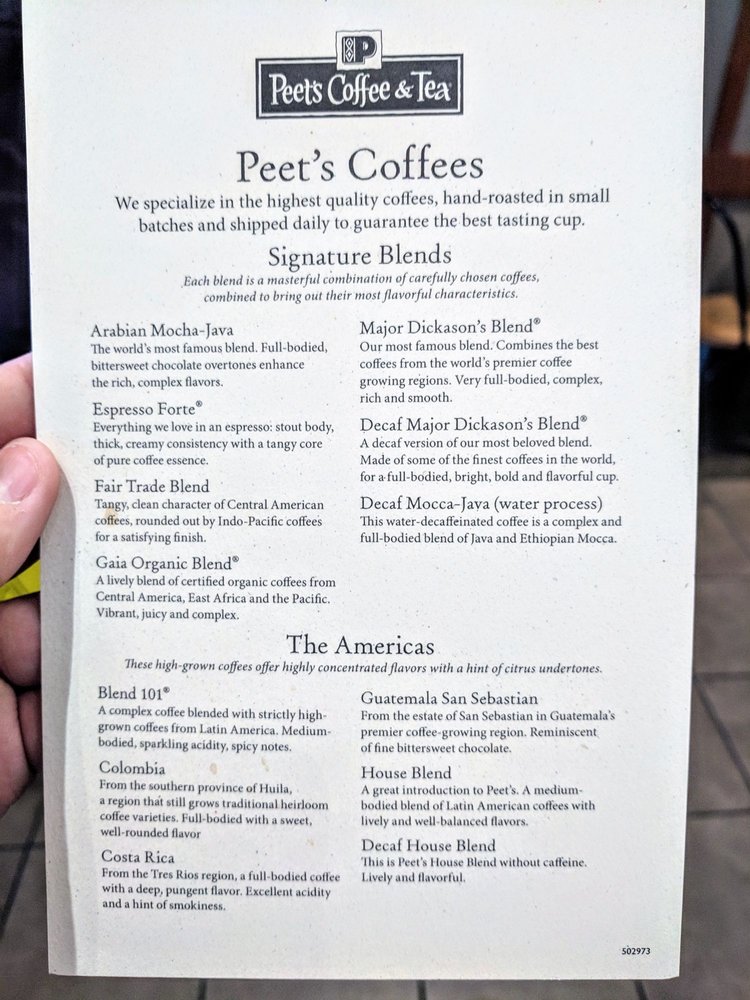 P

Peet's Coffee & Tea

Peet's Coffees

We specialize in the highest quality coffees, hand-roasted in small batches and shipped daily to guarantee the best tasting cup.

Signature Blends

Each blend is a masterful combination of carefully chosen coffees, combined to bring out their most flavorful characteristics.

Arabian Mocha-Java
The world's most famous blend. Full-bodied, bittersweet chocolate overtones enhance the rich, complex flavors.

Espresso Forte®
Everything we love in an espresso: stout body, thick, creamy consistency with a tangy core of pure coffee essence.

Fair Trade Blend
Tangy, clean character of Central American coffees, rounded out by Indo-Pacific coffees for a satisfying finish.

Gaia Organic Blend®
A lively blend of certified organic coffees from Central America, East Africa and the Pacific. Vibrant, juicy and complex.

Major Dickason's Blend®
Our most famous blend. Combines the best coffees from the world's premier coffee growing regions. Very full-bodied, complex, rich and smooth.

Decaf Major Dickason's Blend®
A decaf version of our most beloved blend. Made of some of the finest coffees in the world, for a full-bodied, bright, bold and flavorful cup.

Decaf Mocca-Java (water process)
This water-decaffeinated coffee is a complex and full-bodied blend of Java and Ethiopian Mocca.

The Americas

These high-grown coffees offer highly concentrated flavors with a hint of citrus undertones.

Blend 101®
A complex coffee blended with strictly high-grown coffees from Latin America. Medium-bodied, sparkling acidity, spicy notes.

Colombia
From the southern province of Huila, a region that still grows traditional heirloom coffee varieties. Full-bodied with a sweet, well-rounded flavor

Costa Rica
From the Tres Rios region, a full-bodied coffee with a deep, pungent flavor. Excellent acidity and a hint of smokiness.

Guatemala San Sebastian
From the estate of San Sebastian in Guatemala's premier coffee-growing region. Reminiscent of fine bittersweet chocolate.

House Blend
A great introduction to Peet's. A medium-bodied blend of Latin American coffees with lively and well-balanced flavors.

Decaf House Blend
This is Peet's House Blend without caffeine. Lively and flavorful.

502973